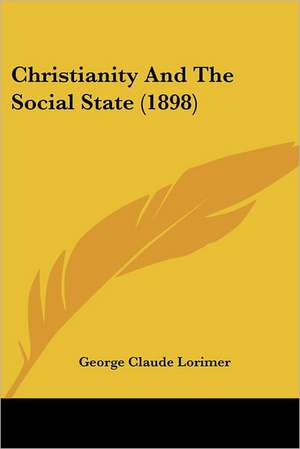 Christianity And The Social State (1898)

George Claude Lorimer